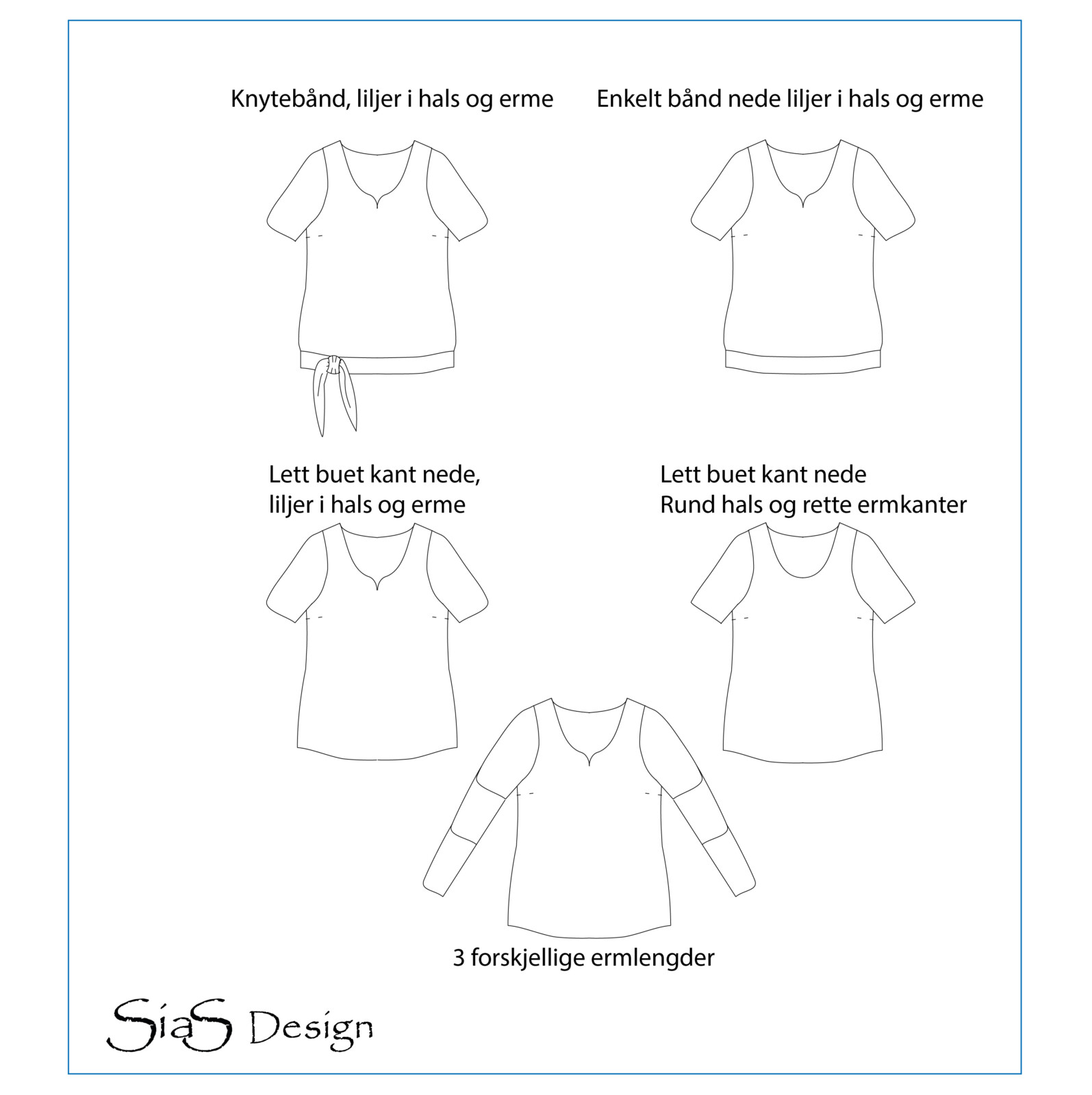 Knytebånd, liljer i hals og erme

Enkelt bånd nede liljer i hals og erme

Lett buet kant nede,
liljer i hals og erme

Lett buet kant nede
Rund hals og rette ermkanter

3 forskjellige ermlengder

SiaS Design